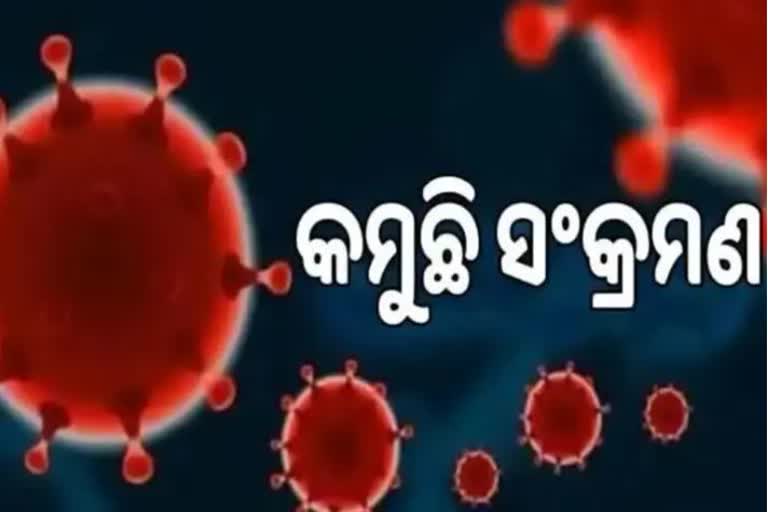 କମୁଛି ସଂକ୍ରମଣ